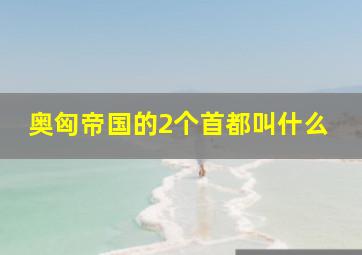 奥匈帝国的2个首都叫什么